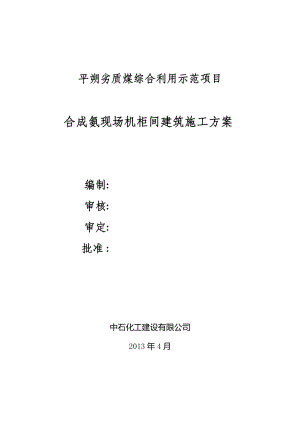 平朔劣质煤综合利用示范项目

合成氨现场机柜间建筑施工方案

编制:

审核:

审定:

批准：

中石化工建设有限公司

2013年4月